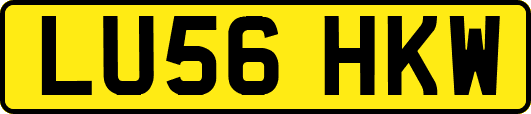 LU56 HKW